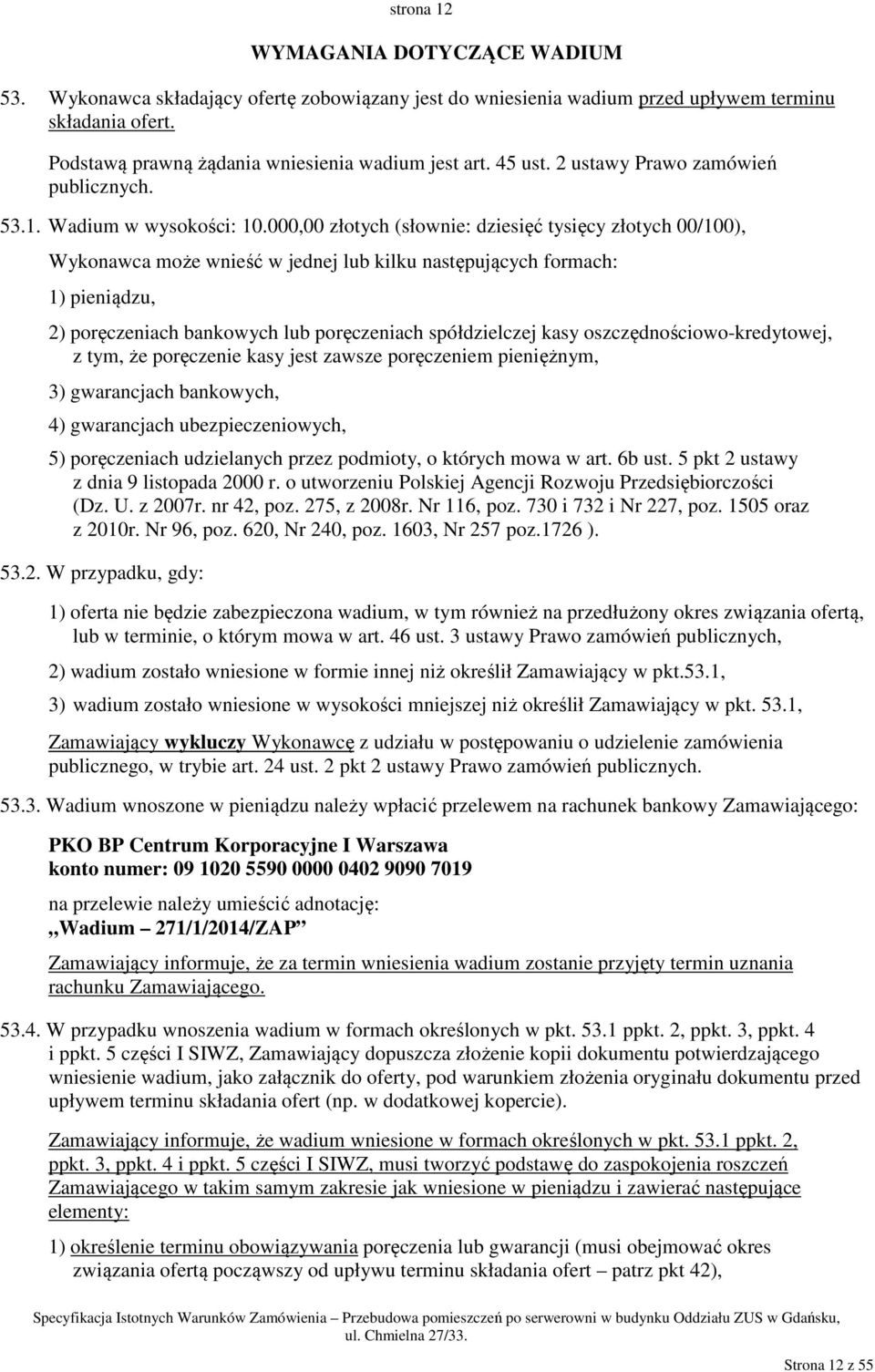 strona 12

WYMAGANIA DOTYCZĄCE WADIUM

53. Wykonawca składający ofertę zobowiązany jest do wniesienia wadium przed upływem terminu składania ofert.

Podstawą prawną żądania wniesienia wadium jest art. 45 ust. 2 ustawy Prawo zamówień publicznych.

53.1. Wadium w wysokości: 10.000,00 złotych (słownie: dziesięć tysięcy złotych 00/100),

Wykonawca może wnieść w jednej lub kilku następujących formach:

1) pieniądzu,

2) poręczeniach bankowych lub poręczeniach spółdzielczej kasy oszczędnościowo-kredytowej, z tym, że poręczenie kasy jest zawsze poręczeniem pieniężnym,

3) gwarancjach bankowych,

4) gwarancjach ubezpieczeniowych,

5) poręczeniach udzielanych przez podmioty, o których mowa w art. 6b ust. 5 pkt 2 ustawy z dnia 9 listopada 2000 r. o utworzeniu Polskiej Agencji Rozwoju Przedsiębiorczości (Dz. U. z 2007r. nr 42, poz. 275, z 2008r. Nr 116, poz. 730 i 732 i Nr 227, poz. 1505 oraz z 2010r. Nr 96, poz. 620, Nr 240, poz. 1603, Nr 257 poz.1726 ).

53.2. W przypadku, gdy:

1) oferta nie będzie zabezpieczona wadium, w tym również na przedłużony okres związania ofertą, lub w terminie, o którym mowa w art. 46 ust. 3 ustawy Prawo zamówień publicznych,

2) wadium zostało wniesione w formie innej niż określił Zamawiający w pkt.53.1,

3) wadium zostało wniesione w wysokości mniejszej niż określił Zamawiający w pkt. 53.1,

Zamawiający wykluczy Wykonawcę z udziału w postępowaniu o udzielenie zamówienia publicznego, w trybie art. 24 ust. 2 pkt 2 ustawy Prawo zamówień publicznych.

53.3. Wadium wnoszone w pieniądzu należy wpłacić przelewem na rachunek bankowy Zamawiającego:

PKO BP Centrum Korporacyjne I Warszawa
konto numer: 09 1020 5590 0000 0402 9090 7019

na przelewie należy umieścić adnotację:
„Wadium – 271/1/2014/ZAP”

Zamawiający informuje, że za termin wniesienia wadium zostanie przyjęty termin uznania rachunku Zamawiającego.

53.4. W przypadku wnoszenia wadium w formach określonych w pkt. 53.1 ppkt. 2, ppkt. 3, ppkt. 4 i ppkt. 5 części I SIWZ, Zamawiający dopuszcza złożenie kopii dokumentu potwierdzającego wniesienie wadium, jako załącznik do oferty, pod warunkiem złożenia oryginału dokumentu przed upływem terminu składania ofert (np. w dodatkowej kopercie).

Zamawiający informuje, że wadium wniesione w formach określonych w pkt. 53.1 ppkt. 2, ppkt. 3, ppkt. 4 i ppkt. 5 części I SIWZ, musi tworzyć podstawę do zaspokojenia roszczeń Zamawiającego w takim samym zakresie jak wniesione w pieniądzu i zawierać następujące elementy:

1) określenie terminu obowiązywania poręczenia lub gwarancji (musi obejmować okres związania ofertą począwszy od upływu terminu składania ofert – patrz pkt 42),

Specyfikacja Istotnych Warunków Zamówienia – Przebudowa pomieszczeń po serwerowni w budynku Oddziału ZUS w Gdańsku, ul. Chmielna 27/33.

Strona 12 z 55